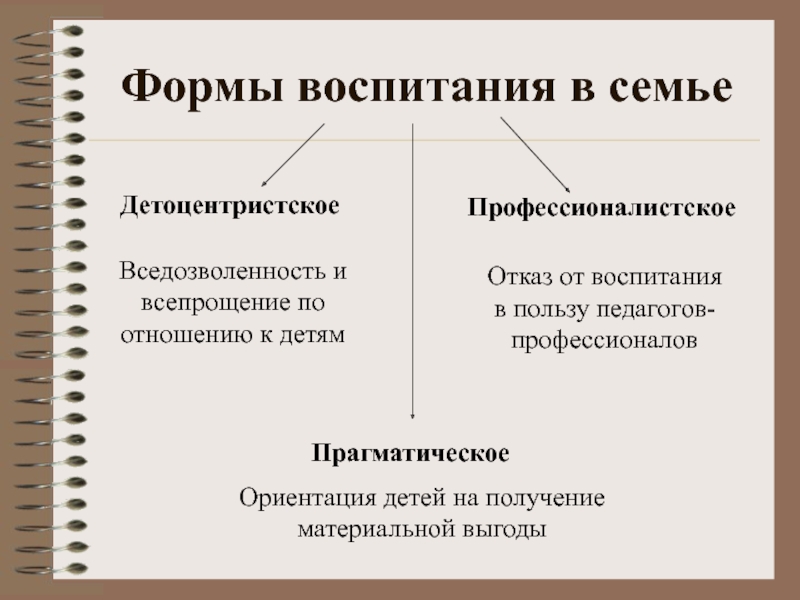 Формы воспитания в семье

Детоцентристское

Вседозволенность и всепрощение по отношению к детям

Профессионалистское

Отказ от воспитания в пользу педагогов-профессионалов

Прагматическое

Ориентация детей на получение материальной выгоды